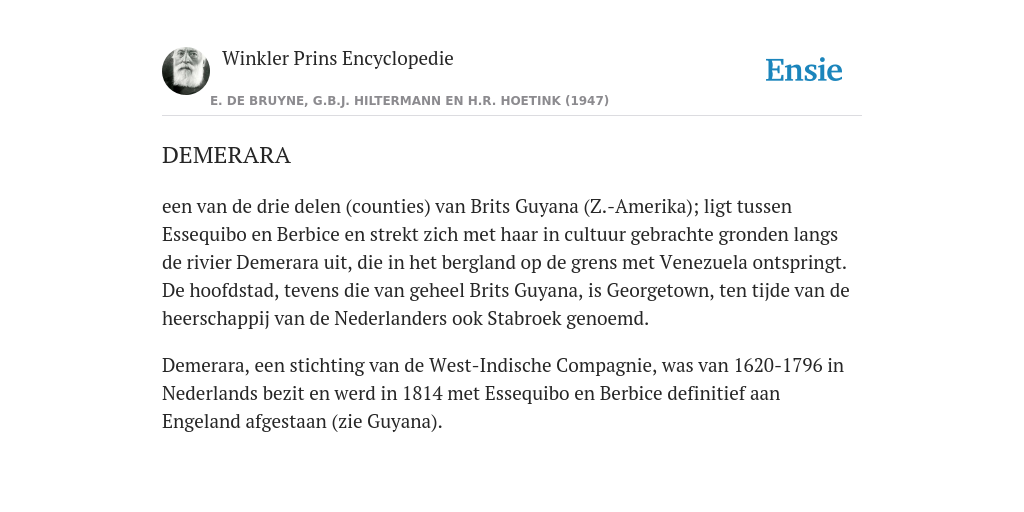 Winkler Prins Encyclopedie

Ensie

E. DE BRUYNE, G.B.J. HILTERMANN EN H.R. HOETINK (1947)

DEMERARA

een van de drie delen (counties) van Brits Guyana (Z.-Amerika); ligt tussen Essequibo en Berbice en strekt zich met haar in cultuur gebrachte gronden langs de rivier Demerara uit, die in het bergland op de grens met Venezuela ontspringt. De hoofdstad, tevens die van geheel Brits Guyana, is Georgetown, ten tijde van de heerschappij van de Nederlanders ook Stabroek genoemd.

Demerara, een stichting van de West-Indische Compagnie, was van 1620-1796 in Nederlands bezit en werd in 1814 met Essequibo en Berbice definitief aan Engeland afgestaan (zie Guyana).